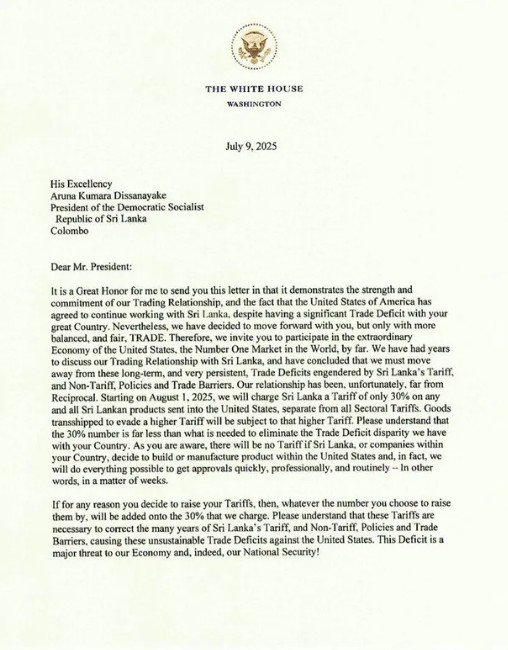 THE WHITE HOUSE
WASHINGTON

July 9, 2025

His Excellency
Aruna Kumara Dissanayake
President of the Democratic Socialist
Republic of Sri Lanka
Colombo

Dear Mr. President:

It is a Great Honor for me to send you this letter in that it demonstrates the strength and commitment of our Trading Relationship, and the fact that the United States of America has agreed to continue working with Sri Lanka, despite having a significant Trade Deficit with your great Country. Nevertheless, we have decided to move forward with you, but only with more balanced, and fair, TRADE. Therefore, we invite you to participate in the extraordinary Economy of the United States, the Number One Market in the World, by far. We have had years to discuss our Trading Relationship with Sri Lanka, and have concluded that we must move away from these long-term, and very persistent, Trade Deficits engendered by Sri Lanka's Tariff, and Non-Tariff, Policies and Trade Barriers. Our relationship has been, unfortunately, far from Reciprocal. Starting on August 1, 2025, we will charge Sri Lanka a Tariff of only 30% on any and all Sri Lankan products sent into the United States, separate from all Sectoral Tariffs. Goods transshipped to evade a higher Tariff will be subject to that higher Tariff. Please understand that the 30% number is far less than what is needed to eliminate the Trade Deficit disparity we have with your Country. As you are aware, there will be no Tariff if Sri Lanka, or companies within your Country, decide to build or manufacture product within the United States and, in fact, we will do everything possible to get approvals quickly, professionally, and routinely -- In other words, in a matter of weeks.

If for any reason you decide to raise your Tariffs, then, whatever the number you choose to raise them by, will be added onto the 30% that we charge. Please understand that these Tariffs are necessary to correct the many years of Sri Lanka's Tariff, and Non-Tariff, Policies and Trade Barriers, causing these unsustainable Trade Deficits against the United States. This Deficit is a major threat to our Economy and, indeed, our National Security!